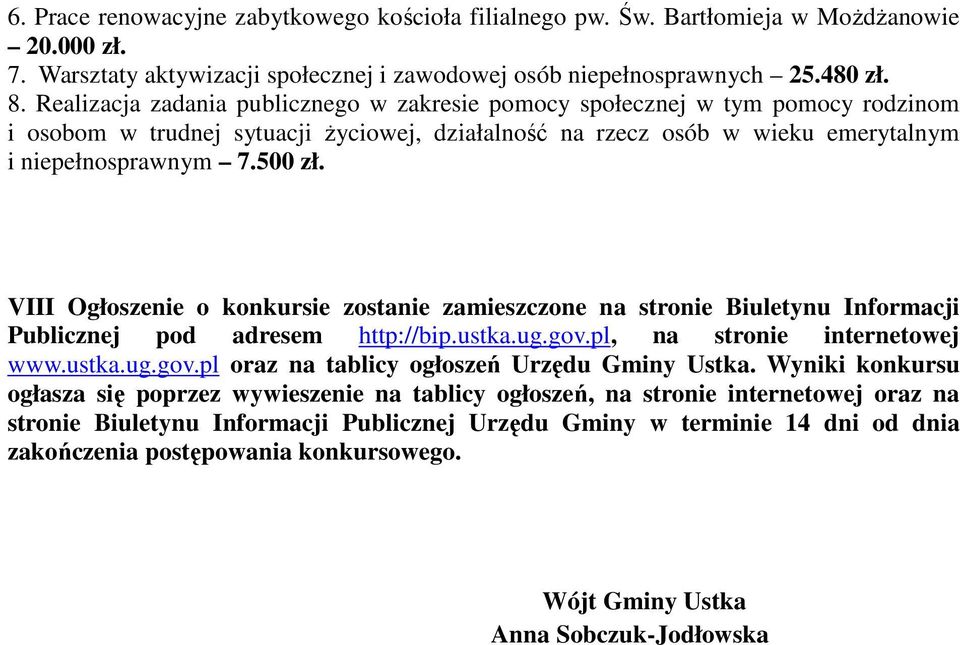 6. Prace renowacyjne zabytkowego kościoła filialnego pw. Św. Bartłomieja w Możdżanowie – 20.000 zł.
7. Warsztaty aktywizacji społecznej i zawodowej osób niepełnosprawnych – 25.480 zł.
8. Realizacja zadania publicznego w zakresie pomocy społecznej w tym pomocy rodzinom i osobom w trudnej sytuacji życiowej, działalność na rzecz osób w wieku emerytalnym i niepełnosprawnym – 7.500 zł.

VIII Ogłoszenie o konkursie zostanie zamieszczone na stronie Biuletynu Informacji Publicznej pod adresem http://bip.ustka.ug.gov.pl, na stronie internetowej www.ustka.ug.gov.pl oraz na tablicy ogłoszeń Urzędu Gminy Ustka. Wyniki konkursu ogłasza się poprzez wywieszenie na tablicy ogłoszeń, na stronie internetowej oraz na stronie Biuletynu Informacji Publicznej Urzędu Gminy w terminie 14 dni od dnia zakończenia postępowania konkursowego.

Wójt Gminy Ustka
Anna Sobczuk-Jodłowska